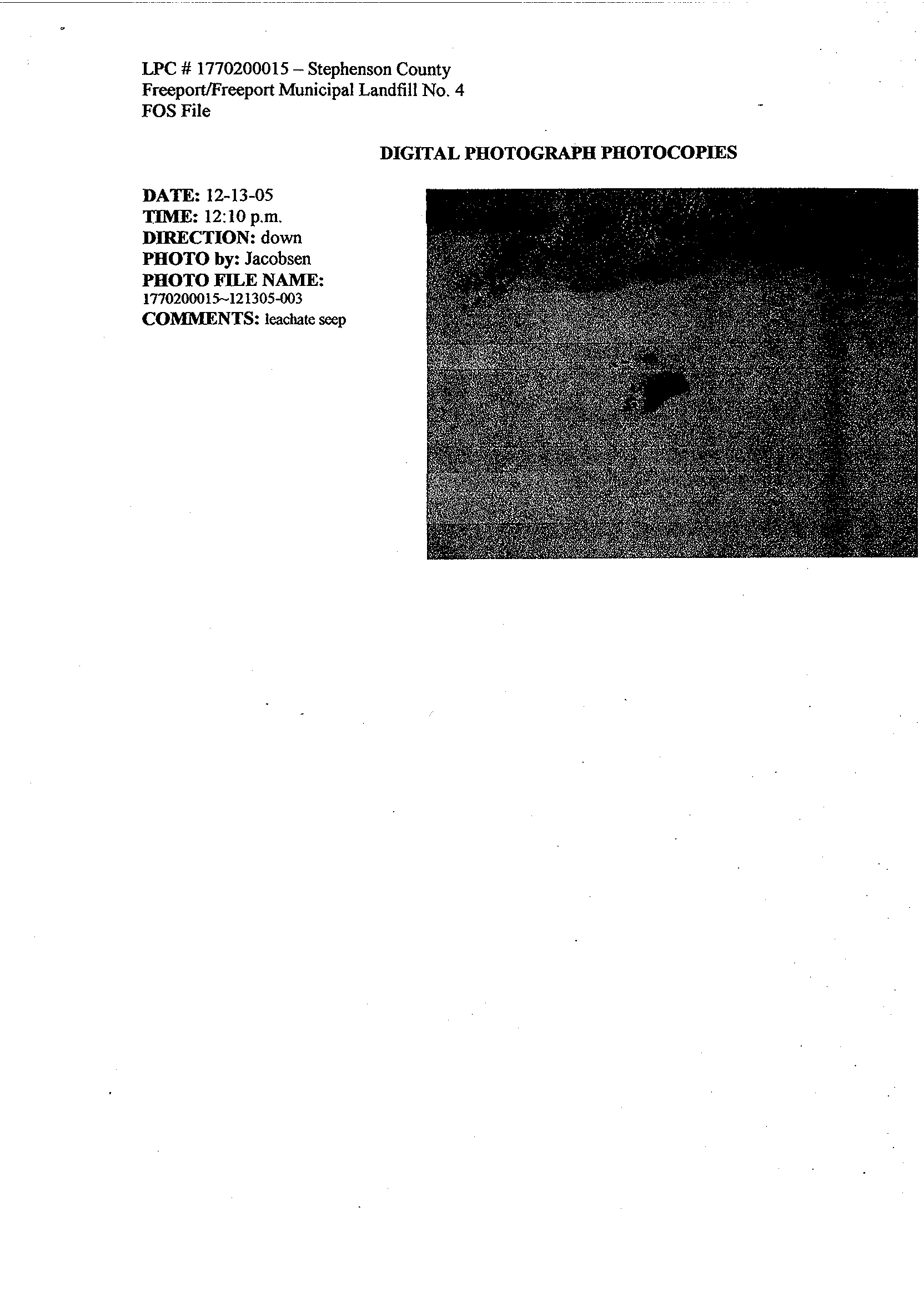 LPC # 1770200015 – Stephenson County
Freeport/Freeport Municipal Landfill No. 4
FOS File

DIGITAL PHOTOGRAPH PHOTOCOPIES

DATE: 12-13-05
TIME: 12:10 p.m.
DIRECTION: down
PHOTO by: Jacobsen
PHOTO FILE NAME:
1770200015~121305-003
COMMENTS: leachate seep